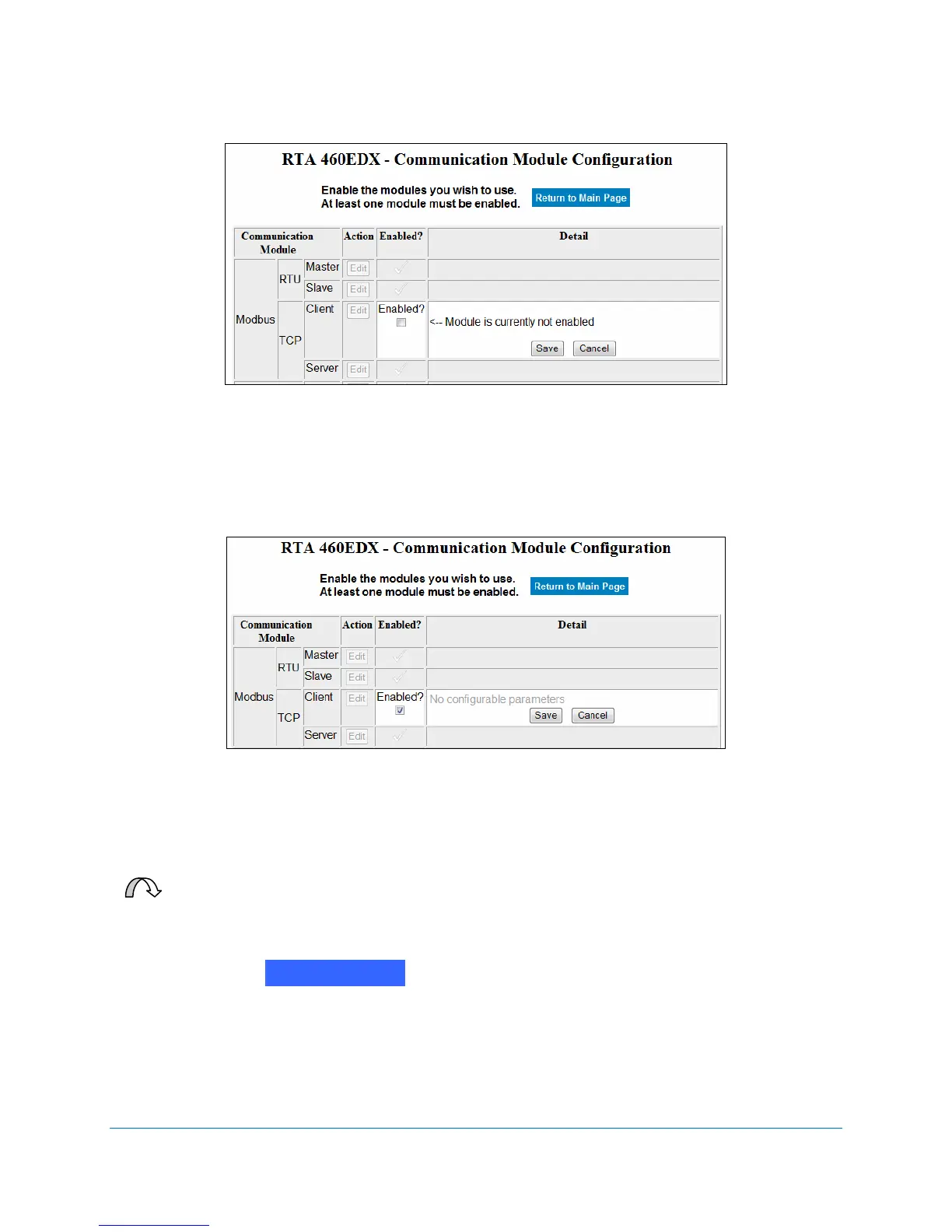 RTA 460EDX - Communication Module Configuration

Enable the modules you wish to use.
At least one module must be enabled.

Return to Main Page

| Communication Module | | | Action | Enabled? | Detail |
|---|---|---|---|---|---|
| Modbus | RTU | Master | Edit | | |
| | | Slave | Edit | | |
| | TCP | Client | Edit | Enabled? | <-- Module is currently not enabled Save Cancel |
| | | Server | Edit | | |

RTA 460EDX - Communication Module Configuration

Enable the modules you wish to use.
At least one module must be enabled.

Return to Main Page

| Communication Module | | | Action | Enabled? | Detail |
|---|---|---|---|---|---|
| Modbus | RTU | Master | Edit | | |
| | | Slave | Edit | | |
| | TCP | Client | Edit | Enabled? | No configurable parameters Save Cancel |
| | | Server | Edit | | |